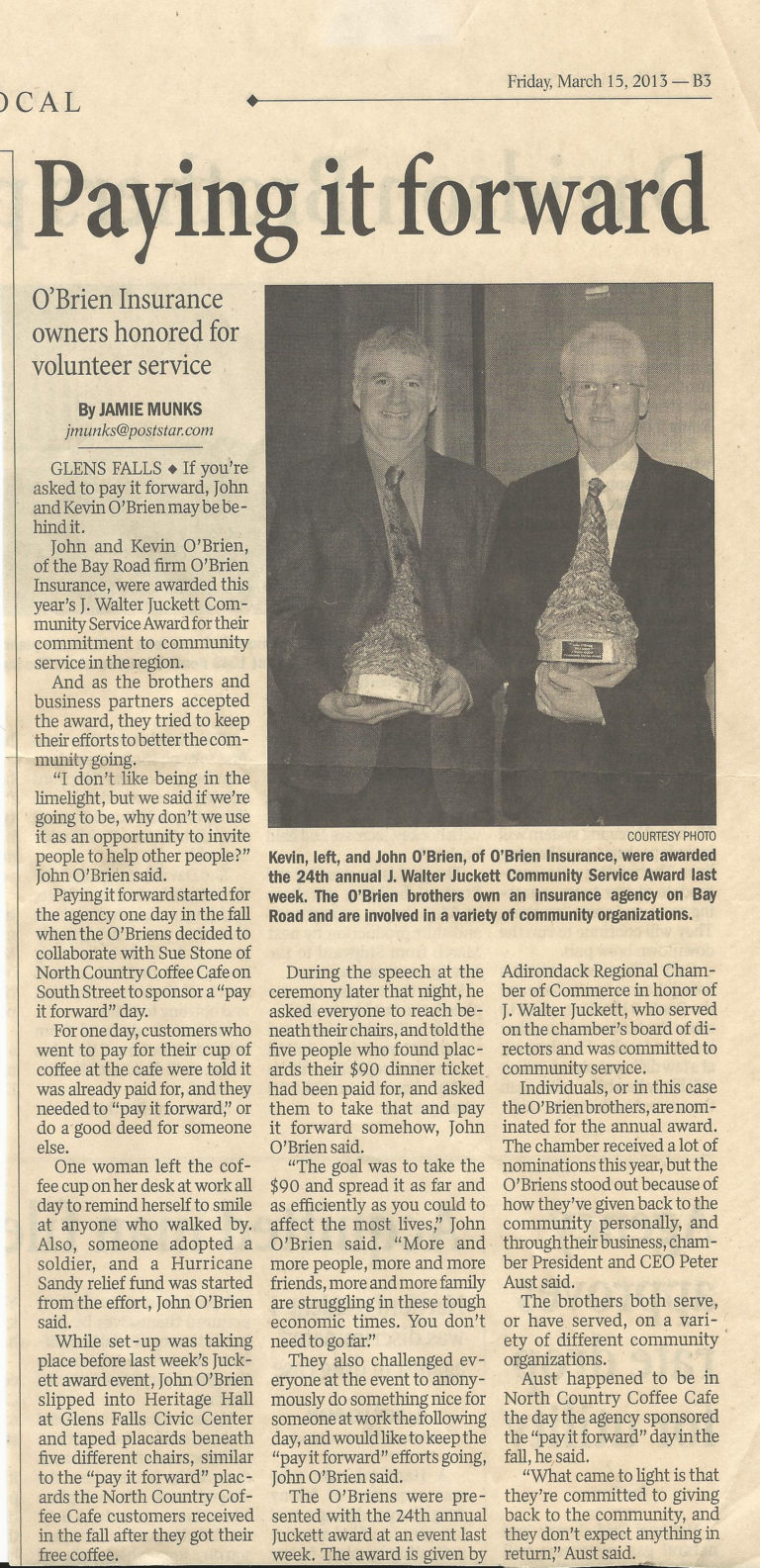 OCAL

Friday, March 15, 2013 — B3

Paying it forward

O'Brien Insurance owners honored for volunteer service

By JAMIE MUNKS
jmunks@poststar.com

GLENS FALLS ◆ If you're asked to pay it forward, John and Kevin O'Brien may be behind it.

John and Kevin O'Brien, of the Bay Road firm O'Brien Insurance, were awarded this year's J. Walter Juckett Community Service Award for their commitment to community service in the region.

And as the brothers and business partners accepted the award, they tried to keep their efforts to better the community going.

"I don't like being in the limelight, but we said if we're going to be, why don't we use it as an opportunity to invite people to help other people?" John O'Brien said.

Paying it forward started for the agency one day in the fall when the O'Briens decided to collaborate with Sue Stone of North Country Coffee Cafe on South Street to sponsor a "pay it forward" day.

For one day, customers who went to pay for their cup of coffee at the cafe were told it was already paid for, and they needed to "pay it forward," or do a good deed for someone else.

One woman left the coffee cup on her desk at work all day to remind herself to smile at anyone who walked by. Also, someone adopted a soldier, and a Hurricane Sandy relief fund was started from the effort, John O'Brien said.

While set-up was taking place before last week's Juckett award event, John O'Brien slipped into Heritage Hall at Glens Falls Civic Center and taped placards beneath five different chairs, similar to the "pay it forward" placards the North Country Coffee Cafe customers received in the fall after they got their free coffee.

COURTESY PHOTO

Kevin, left, and John O'Brien, of O'Brien Insurance, were awarded the 24th annual J. Walter Juckett Community Service Award last week. The O'Brien brothers own an insurance agency on Bay Road and are involved in a variety of community organizations.

During the speech at the ceremony later that night, he asked everyone to reach beneath their chairs, and told the five people who found placards their $90 dinner ticket had been paid for, and asked them to take that and pay it forward somehow, John O'Brien said.

"The goal was to take the $90 and spread it as far and as efficiently as you could to affect the most lives," John O'Brien said. "More and more people, more and more friends, more and more family are struggling in these tough economic times. You don't need to go far."

They also challenged everyone at the event to anonymously do something nice for someone at work the following day, and would like to keep the "pay it forward" efforts going, John O'Brien said.

The O'Briens were presented with the 24th annual Juckett award at an event last week. The award is given by Adirondack Regional Chamber of Commerce in honor of J. Walter Juckett, who served on the chamber's board of directors and was committed to community service.

Individuals, or in this case the O'Brien brothers, are nominated for the annual award. The chamber received a lot of nominations this year, but the O'Briens stood out because of how they've given back to the community personally, and through their business, chamber President and CEO Peter Aust said.

The brothers both serve, or have served, on a variety of different community organizations.

Aust happened to be in North Country Coffee Cafe the day the agency sponsored the "pay it forward" day in the fall, he said.

"What came to light is that they're committed to giving back to the community, and they don't expect anything in return," Aust said.